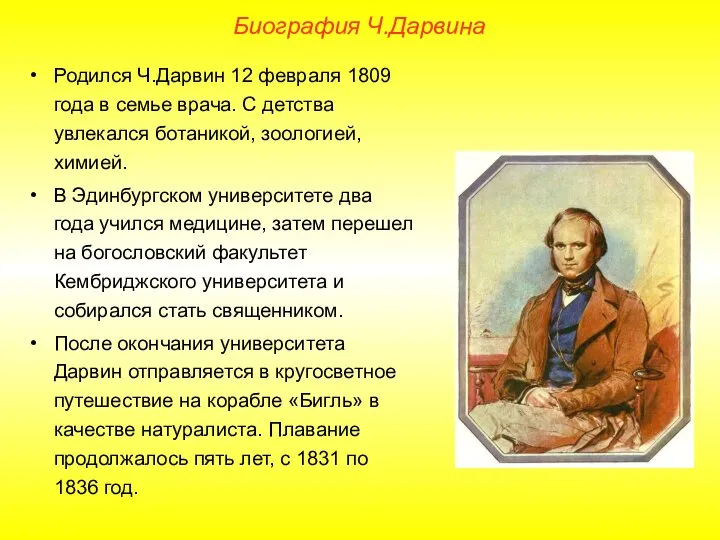 Биография Ч.Дарвина

• Родился Ч.Дарвин 12 февраля 1809 года в семье врача. С детства увлекался ботаникой, зоологией, химией.

• В Эдинбургском университете два года учился медицине, затем перешел на богословский факультет Кембриджского университета и собирался стать священником.

• После окончания университета Дарвин отправляется в кругосветное путешествие на корабле «Бигль» в качестве натуралиста. Плавание продолжалось пять лет, с 1831 по 1836 год.